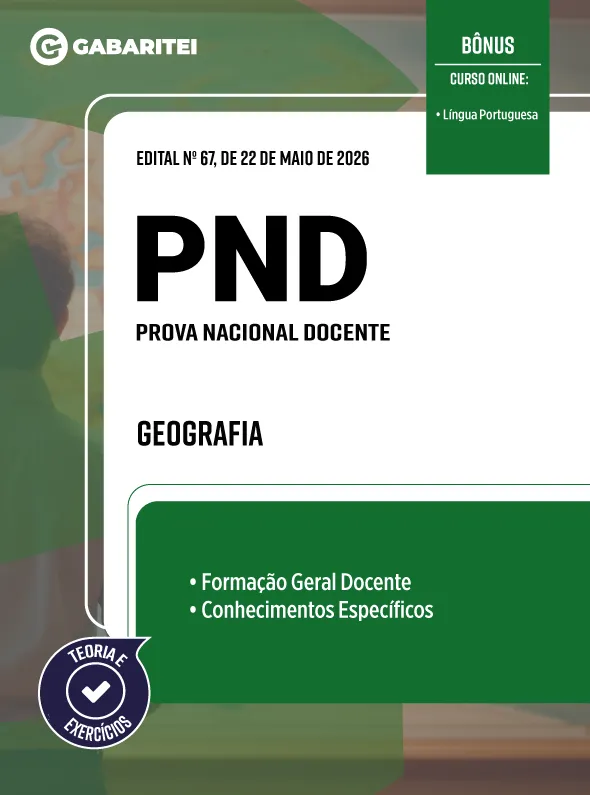 GABARITEI

BÔNUS
CURSO ONLINE:
• Língua Portuguesa

EDITAL Nº 67, DE 22 DE MAIO DE 2026

PND
PROVA NACIONAL DOCENTE

GEOGRAFIA

• Formação Geral Docente
• Conhecimentos Específicos

TEORIA E
EXERCÍCIOS